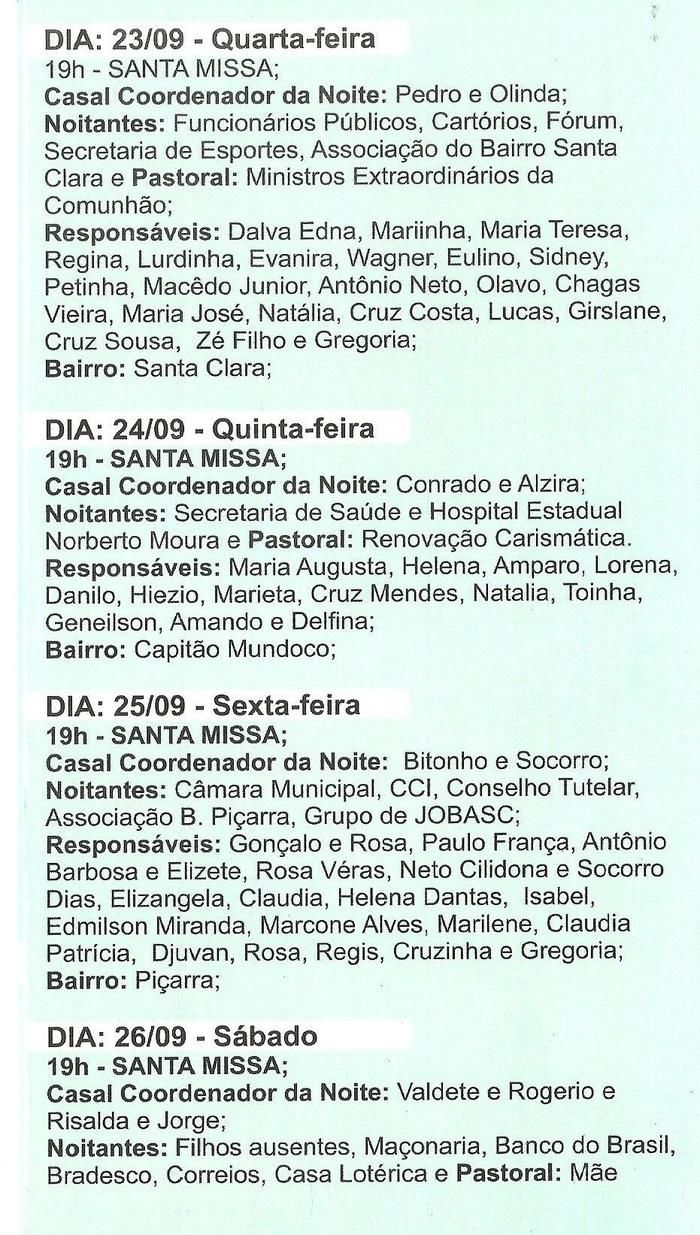 DIA: 23/09 - Quarta-feira
19h - SANTA MISSA;
Casal Coordenador da Noite: Pedro e Olinda;
Noitantes: Funcionários Públicos, Cartórios, Fórum, Secretaria de Esportes, Associação do Bairro Santa Clara e Pastoral: Ministros Extraordinários da Comunhão;
Responsáveis: Dalva Edna, Mariinha, Maria Teresa, Regina, Lurdinha, Evanira, Wagner, Eulino, Sidney, Petinha, Macêdo Junior, Antônio Neto, Olavo, Chagas Vieira, Maria José, Natália, Cruz Costa, Lucas, Girslane, Cruz Sousa, Zé Filho e Gregoria;
Bairro: Santa Clara;

DIA: 24/09 - Quinta-feira
19h - SANTA MISSA;
Casal Coordenador da Noite: Conrado e Alzira;
Noitantes: Secretaria de Saúde e Hospital Estadual Norberto Moura e Pastoral: Renovação Carismática.
Responsáveis: Maria Augusta, Helena, Amparo, Lorena, Danilo, Hiezio, Marieta, Cruz Mendes, Natalia, Toinha, Geneilson, Amando e Delfina;
Bairro: Capitão Mundoco;

DIA: 25/09 - Sexta-feira
19h - SANTA MISSA;
Casal Coordenador da Noite: Bitonho e Socorro;
Noitantes: Câmara Municipal, CCI, Conselho Tutelar, Associação B. Piçarra, Grupo de JOBASC;
Responsáveis: Gonçalo e Rosa, Paulo França, Antônio Barbosa e Elizete, Rosa Véras, Neto Cilidona e Socorro Dias, Elizangela, Claudia, Helena Dantas, Isabel, Edmilson Miranda, Marcone Alves, Marilene, Claudia Patrícia, Djuvan, Rosa, Regis, Cruzinha e Gregoria;
Bairro: Piçarra;

DIA: 26/09 - Sábado
19h - SANTA MISSA;
Casal Coordenador da Noite: Valdete e Rogerio e Risalda e Jorge;
Noitantes: Filhos ausentes, Maçonaria, Banco do Brasil, Bradesco, Correios, Casa Lotérica e Pastoral: Mãe